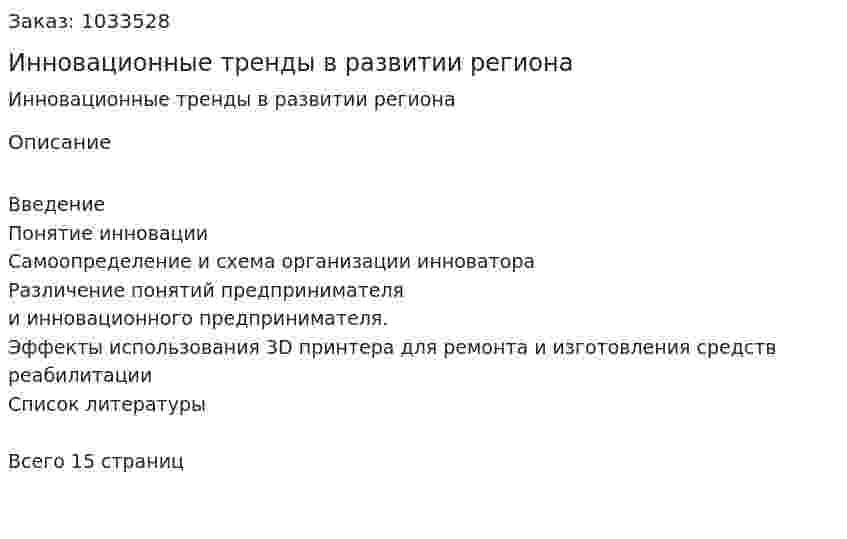 Заказ: 1033528

Инновационные тренды в развитии региона

Инновационные тренды в развитии региона

Описание

Введение
Понятие инновации
Самоопределение и схема организации инноватора
Различение понятий предпринимателя
и инновационного предпринимателя.
Эффекты использования 3D принтера для ремонта и изготовления средств реабилитации
Список литературы

Всего 15 страниц